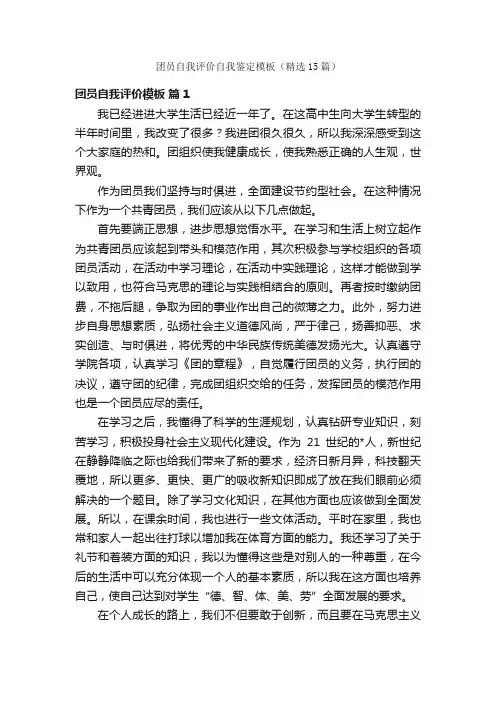 团员自我评价自我鉴定模板（精选15篇）

团员自我评价模板 篇1

我已经进进大学生活已经近一年了。在这高中生向大学生转型的半年时间里，我改变了很多？我进团很久很久，所以我深深感受到这个大家庭的热和。团组织使我健康成长，使我熟悉正确的人生观，世界观。

作为团员我们坚持与时俱进，全面建设节约型社会。在这种情况下作为一个共青团员，我们应该从以下几点做起。

首先要端正思想，进步思想觉悟水平。在学习和生活上树立起作为共青团员应该起到带头和模范作用，其次积极参与学校组织的各项团员活动，在活动中学习理论，在活动中实践理论，这样才能做到学以致用，也符合马克思的理论与实践相结合的原则。再者按时缴纳团费，不拖后腿，争取为团的事业作出自己的微薄之力。此外，努力进步自身思想素质，弘扬社会主义道德风尚，严于律己，扬善抑恶、求实创造、与时俱进，将优秀的中华民族传统美德发扬光大。认真遵守学院各项，认真学习《团的章程》，自觉履行团员的义务，执行团的决议，遵守团的纪律，完成团组织交给的任务，发挥团员的模范作用也是一个团员应尽的责任。

在学习之后，我懂得了科学的生涯规划，认真钻研专业知识，刻苦学习，积极投身社会主义现代化建设。作为 21 世纪的*人，新世纪在静静降临之际也给我们带来了新的要求，经济日新月异，科技翻天覆地，所以更多、更快、更广的吸收新知识即成了放在我们眼前必须解决的一个题目。除了学习文化知识，在其他方面也应该做到全面发展。所以，在课余时间，我也进行一些文体活动。平时在家里，我也常和家人一起出往打球以增加我在体育方面的能力。我还学习了关于礼节和着装方面的知识，我以为懂得这些是对别人的一种尊重，在今后的生活中可以充分体现一个人的基本素质，所以我在这方面也培养自己，使自己达到对学生“德、智、体、美、劳”全面发展的要求。

在个人成长的路上，我们不但要敢于创新，而且要在马克思主义